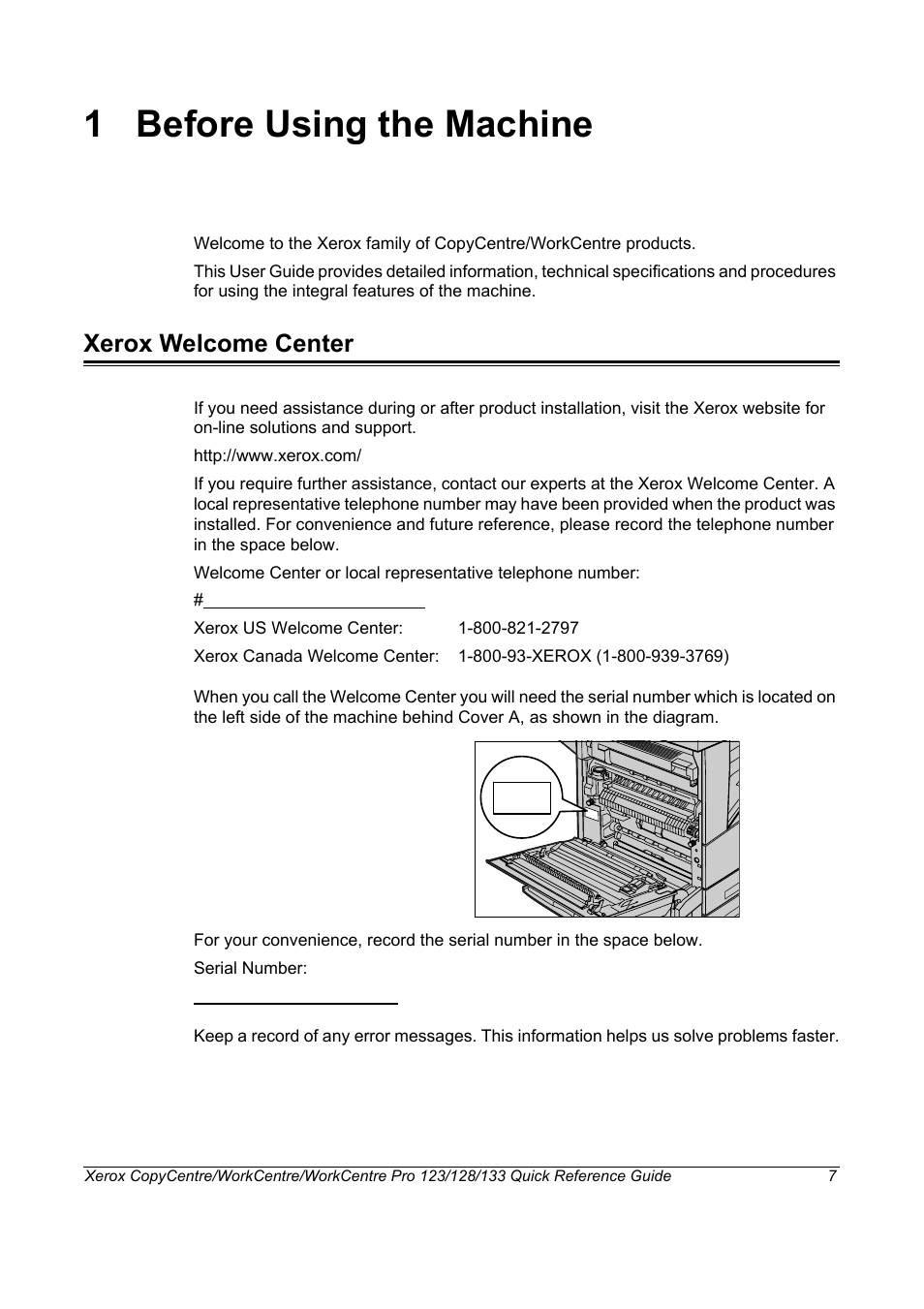 1 Before Using the Machine

Welcome to the Xerox family of CopyCentre/WorkCentre products.

This User Guide provides detailed information, technical specifications and procedures for using the integral features of the machine.

Xerox Welcome Center

If you need assistance during or after product installation, visit the Xerox website for on-line solutions and support.

http://www.xerox.com/

If you require further assistance, contact our experts at the Xerox Welcome Center. A local representative telephone number may have been provided when the product was installed. For convenience and future reference, please record the telephone number in the space below.

Welcome Center or local representative telephone number:

#________________________

Xerox US Welcome Center: 1-800-821-2797

Xerox Canada Welcome Center: 1-800-93-XEROX (1-800-939-3769)

When you call the Welcome Center you will need the serial number which is located on the left side of the machine behind Cover A, as shown in the diagram.

For your convenience, record the serial number in the space below.

Serial Number:

Keep a record of any error messages. This information helps us solve problems faster.

Xerox CopyCentre/WorkCentre/WorkCentre Pro 123/128/133 Quick Reference Guide 7